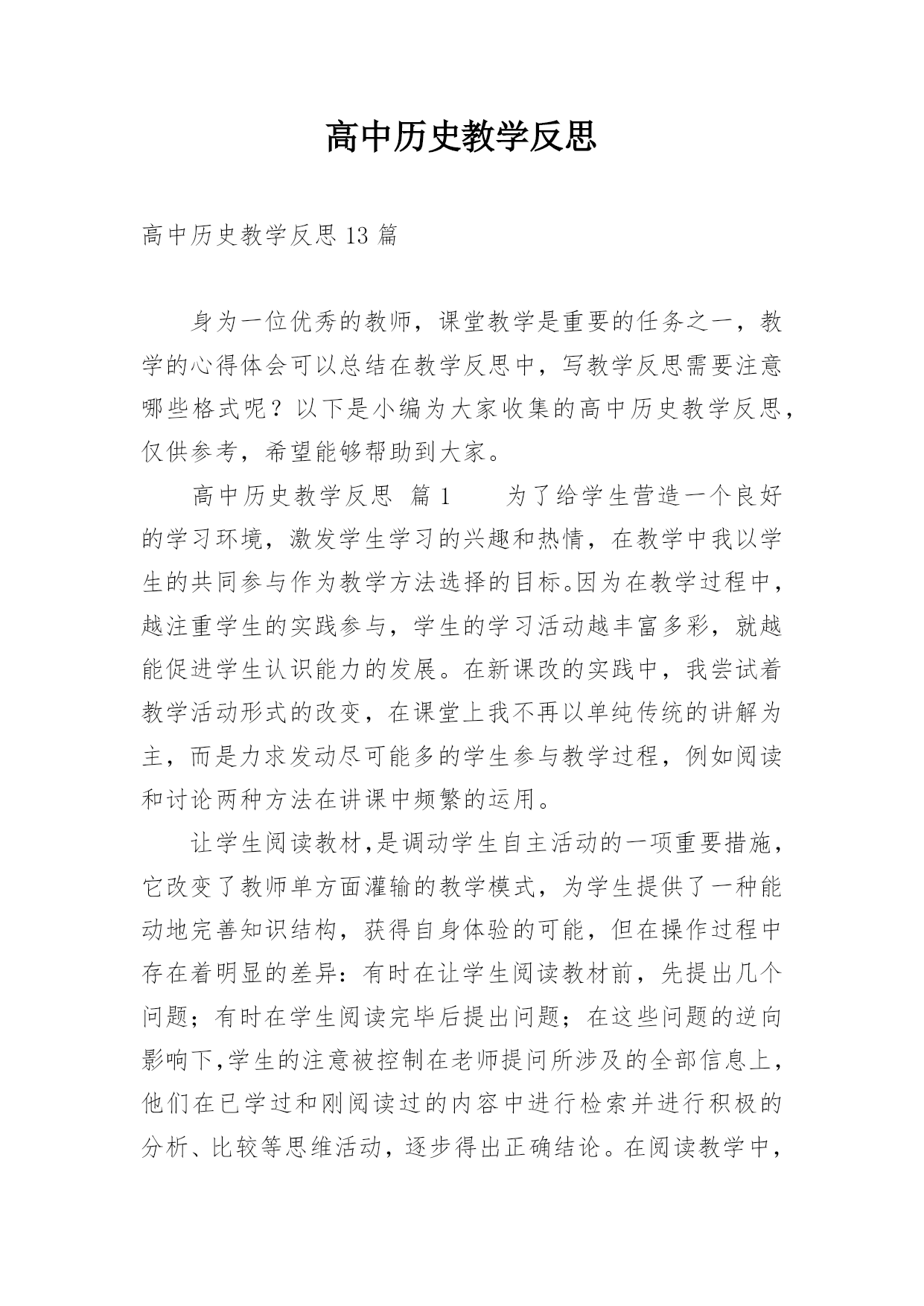 高中历史教学反思

高中历史教学反思13篇

身为一位优秀的教师，课堂教学是重要的任务之一，教学的心得体会可以总结在教学反思中，写教学反思需要注意哪些格式呢？以下是小编为大家收集的高中历史教学反思，仅供参考，希望能够帮助到大家。

高中历史教学反思 篇1　　为了给学生营造一个良好的学习环境，激发学生学习的兴趣和热情，在教学中我以学生的共同参与作为教学方法选择的目标。因为在教学过程中，越注重学生的实践参与，学生的学习活动越丰富多彩，就越能促进学生认识能力的发展。在新课改的实践中，我尝试着教学活动形式的改变，在课堂上我不再以单纯传统的讲解为主，而是力求发动尽可能多的学生参与教学过程，例如阅读和讨论两种方法在讲课中频繁的运用。

让学生阅读教材,是调动学生自主活动的一项重要措施，它改变了教师单方面灌输的教学模式，为学生提供了一种能动地完善知识结构，获得自身体验的可能，但在操作过程中存在着明显的差异：有时在让学生阅读教材前，先提出几个问题；有时在学生阅读完毕后提出问题；在这些问题的逆向影响下,学生的注意被控制在老师提问所涉及的全部信息上，他们在已学过和刚阅读过的内容中进行检索并进行积极的分析、比较等思维活动，逐步得出正确结论。在阅读教学中，